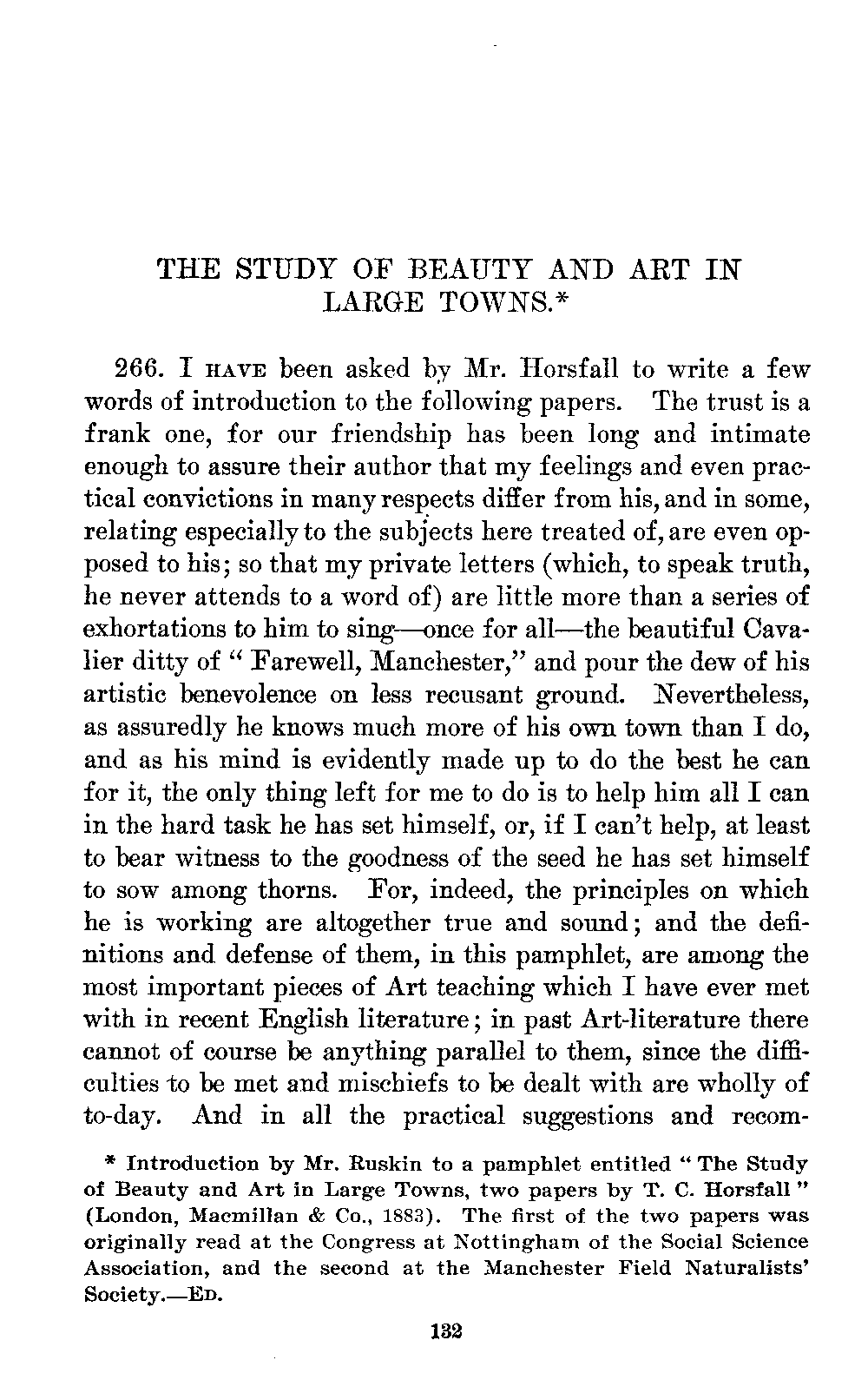 THE STUDY OF BEAUTY AND ART IN LARGE TOWNS.*

266. I HAVE been asked by Mr. Horsfall to write a few words of introduction to the following papers. The trust is a frank one, for our friendship has been long and intimate enough to assure their author that my feelings and even practical convictions in many respects differ from his, and in some, relating especially to the subjects here treated of, are even opposed to his; so that my private letters (which, to speak truth, he never attends to a word of) are little more than a series of exhortations to him to sing—once for all—the beautiful Cavalier ditty of "Farewell, Manchester," and pour the dew of his artistic benevolence on less recusant ground. Nevertheless, as assuredly he knows much more of his own town than I do, and as his mind is evidently made up to do the best he can for it, the only thing left for me to do is to help him all I can in the hard task he has set himself, or, if I can't help, at least to bear witness to the goodness of the seed he has set himself to sow among thorns. For, indeed, the principles on which he is working are altogether true and sound; and the definitions and defense of them, in this pamphlet, are among the most important pieces of Art teaching which I have ever met with in recent English literature; in past Art-literature there cannot of course be anything parallel to them, since the difficulties to be met and mischiefs to be dealt with are wholly of to-day. And in all the practical suggestions and recom-

* Introduction by Mr. Ruskin to a pamphlet entitled "The Study of Beauty and Art in Large Towns, two papers by T. C. Horsfall" (London, Macmillan & Co., 1883). The first of the two papers was originally read at the Congress at Nottingham of the Social Science Association, and the second at the Manchester Field Naturalists' Society.—ED.

132